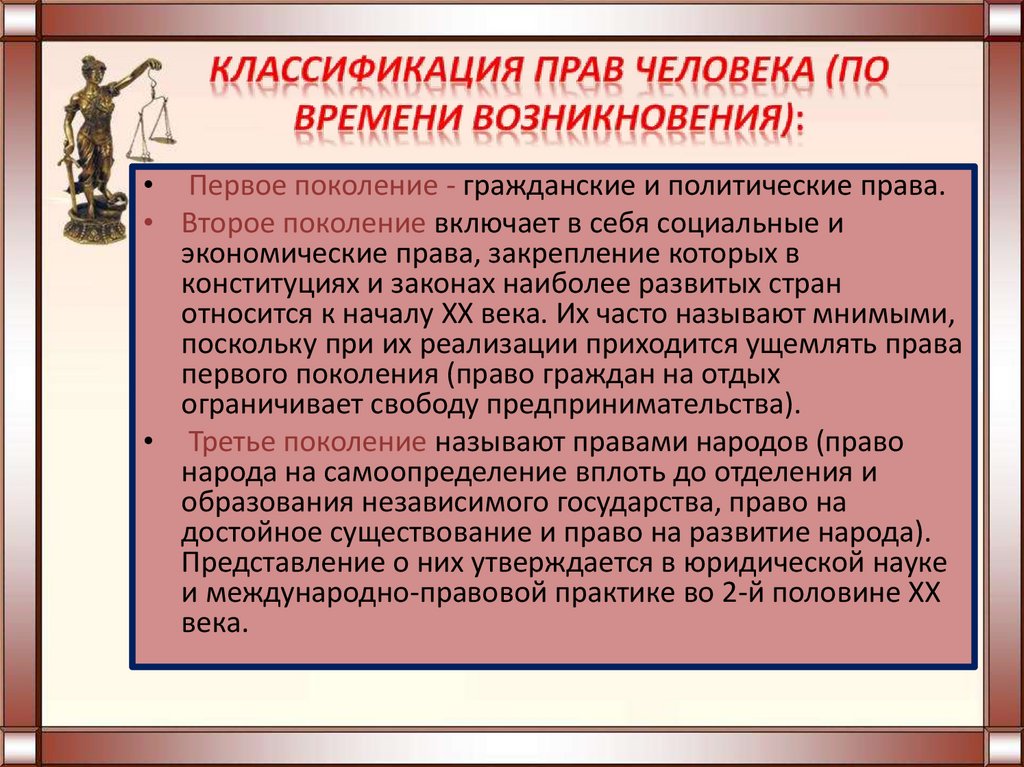 КЛАССИФИКАЦИЯ ПРАВ ЧЕЛОВЕКА (ПО ВРЕМЕНИ ВОЗНИКНОВЕНИЯ):

• Первое поколение - гражданские и политические права.

• Второе поколение включает в себя социальные и экономические права, закрепление которых в конституциях и законах наиболее развитых стран относится к началу XX века. Их часто называют мнимыми, поскольку при их реализации приходится ущемлять права первого поколения (право граждан на отдых ограничивает свободу предпринимательства).

• Третье поколение называют правами народов (право народа на самоопределение вплоть до отделения и образования независимого государства, право на достойное существование и право на развитие народа). Представление о них утверждается в юридической науке и международно-правовой практике во 2-й половине XX века.